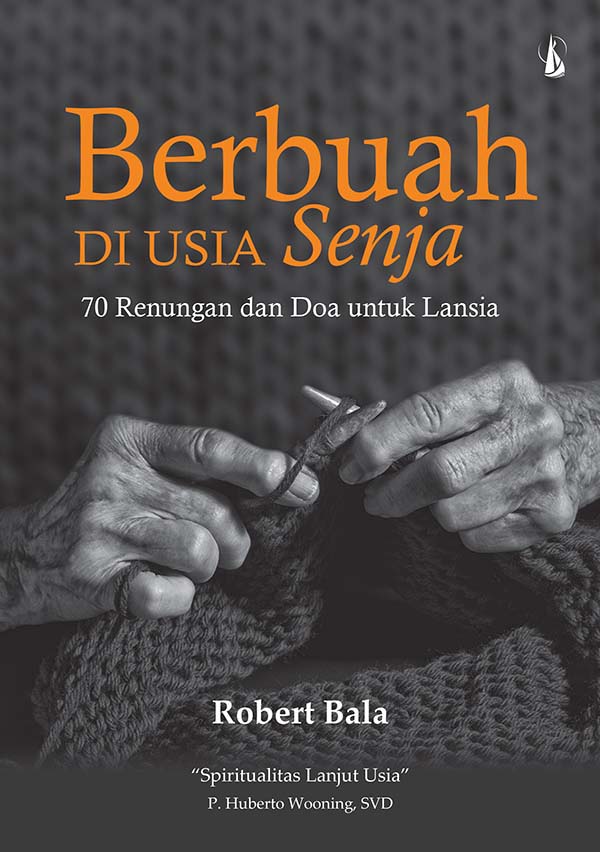 Berbuah
DI USIA Senja
70 Renungan dan Doa untuk Lansia

Robert Bala

"Spiritualitas Lanjut Usia"
P. Huberto Wooning, SVD